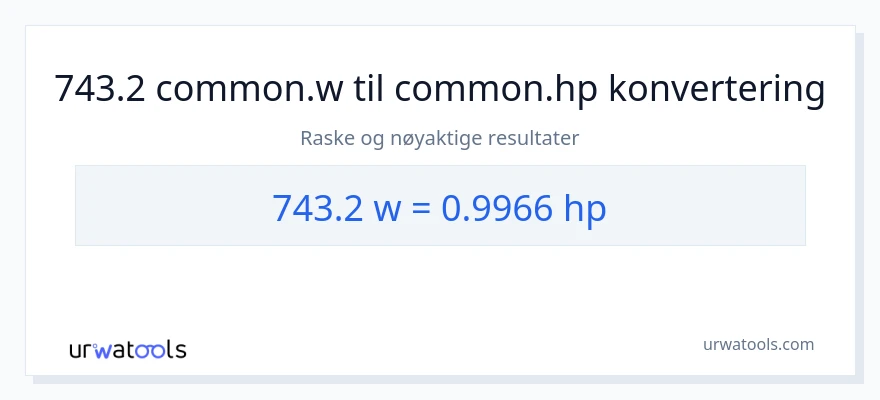 743.2 common.w til common.hp konvertering

Raske og nøyaktige resultater

743.2 w = 0.9966 hp

urwatools

urwatools.com